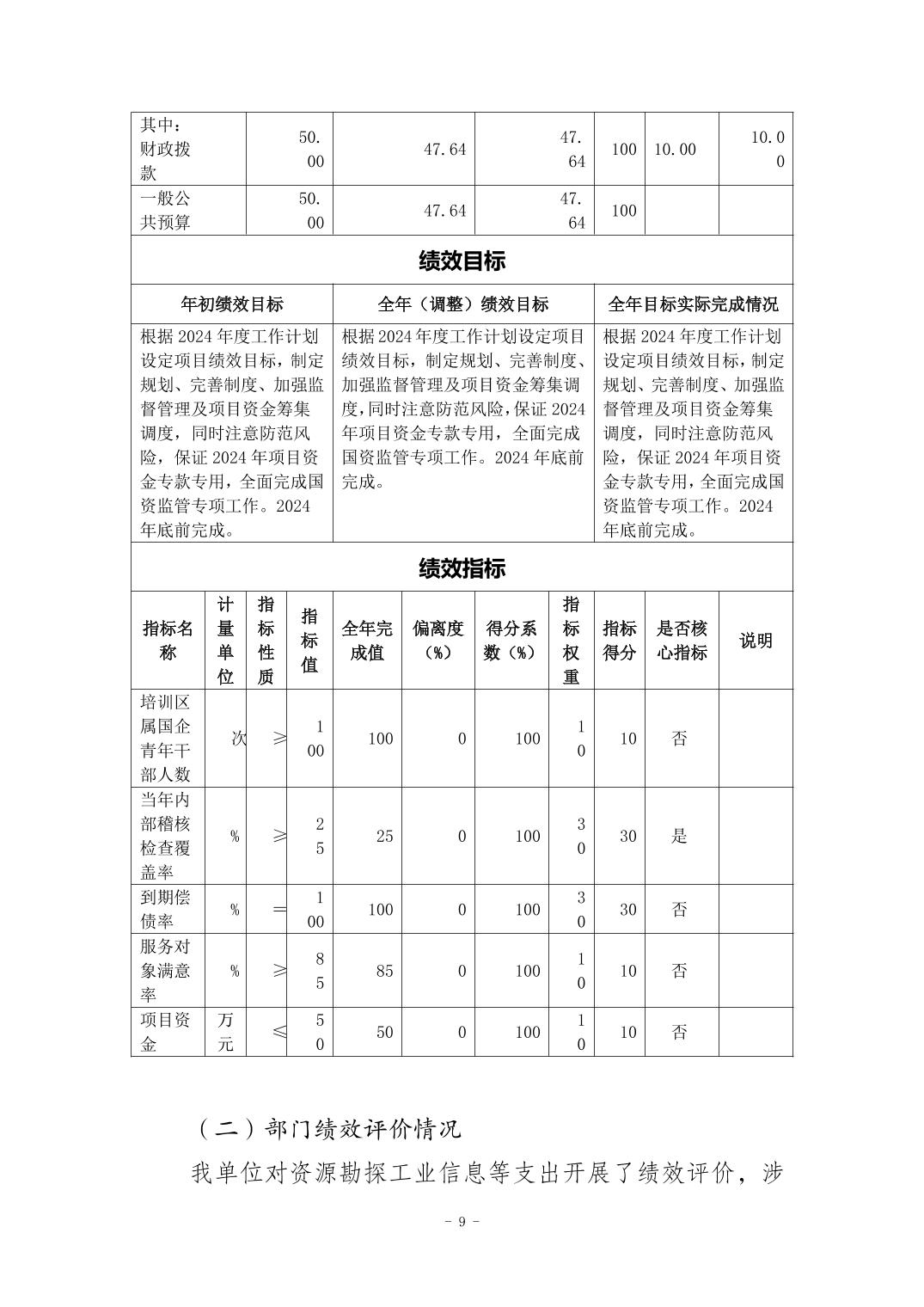 | 其中：财政拨款 | 50.00 | 47.64 | 47.64 | 100 | 10.00 | 10.00 |
|---|---|---|---|---|---|---|
| 一般公共预算 | 50.00 | 47.64 | 47.64 | 100 | | |

绩效目标

| 年初绩效目标 | 全年（调整）绩效目标 | 全年目标实际完成情况 |
|---|---|---|
| 根据2024年度工作计划设定项目绩效目标，制定规划、完善制度、加强监督管理及项目资金筹集调度，同时注意防范风险，保证2024年项目资金专款专用，全面完成国资监管专项工作。2024年底前完成。 | 根据2024年度工作计划设定项目绩效目标，制定规划、完善制度、加强监督管理及项目资金筹集调度，同时注意防范风险，保证2024年项目资金专款专用，全面完成国资监管专项工作。2024年底前完成。 | 根据2024年度工作计划设定项目绩效目标，制定规划、完善制度、加强监督管理及项目资金筹集调度，同时注意防范风险，保证2024年项目资金专款专用，全面完成国资监管专项工作。2024年底前完成。 |

绩效指标

| 指标名称 | 计量单位 | 指标性质 | 指标值 | 全年完成值 | 偏离度（%） | 得分系数（%） | 指标权重 | 指标得分 | 是否核心指标 | 说明 |
|---|---|---|---|---|---|---|---|---|---|---|
| 培训区属国企青年干部人数 | 次 | ≥ | 100 | 100 | 0 | 100 | 10 | 10 | 否 | |
| 当年内部稽核检查覆盖率 | % | ≥ | 25 | 25 | 0 | 100 | 30 | 30 | 是 | |
| 到期偿债率 | % | = | 100 | 100 | 0 | 100 | 30 | 30 | 否 | |
| 服务对象满意率 | % | ≥ | 85 | 85 | 0 | 100 | 10 | 10 | 否 | |
| 项目资金 | 万元 | ≤ | 50 | 50 | 0 | 100 | 10 | 10 | 否 | |

（二）部门绩效评价情况

我单位对资源勘探工业信息等支出开展了绩效评价，涉

- 9 -